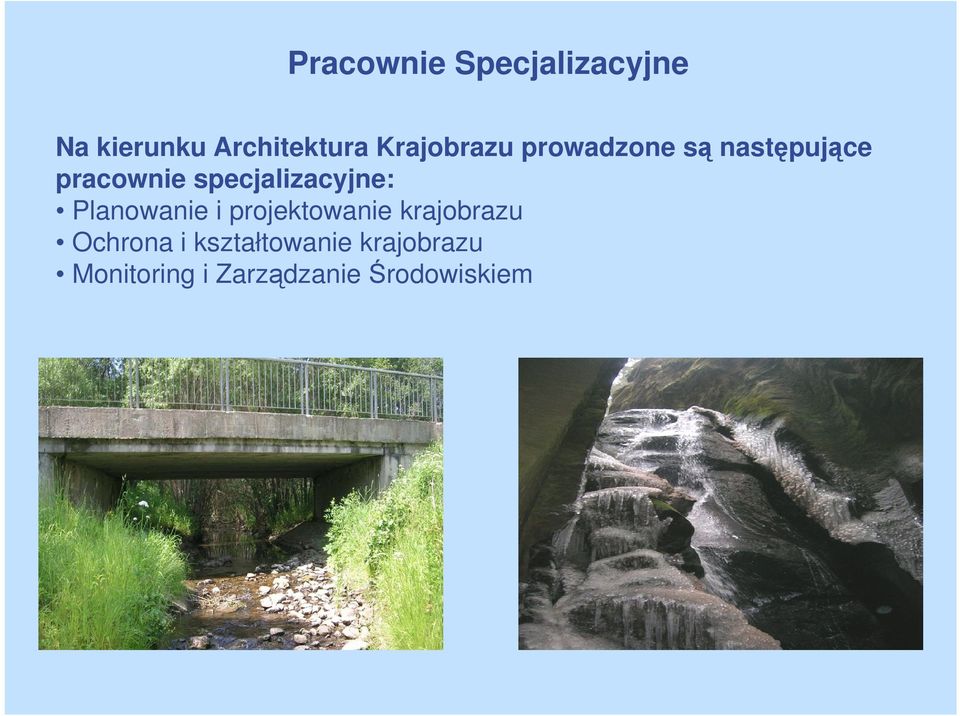 Pracownie Specjalizacyjne

Na kierunku Architektura Krajobrazu prowadzone są następujące pracownie specjalizacyjne:
• Planowanie i projektowanie krajobrazu
• Ochrona i kształtowanie krajobrazu
• Monitoring i Zarządzanie Środowiskiem